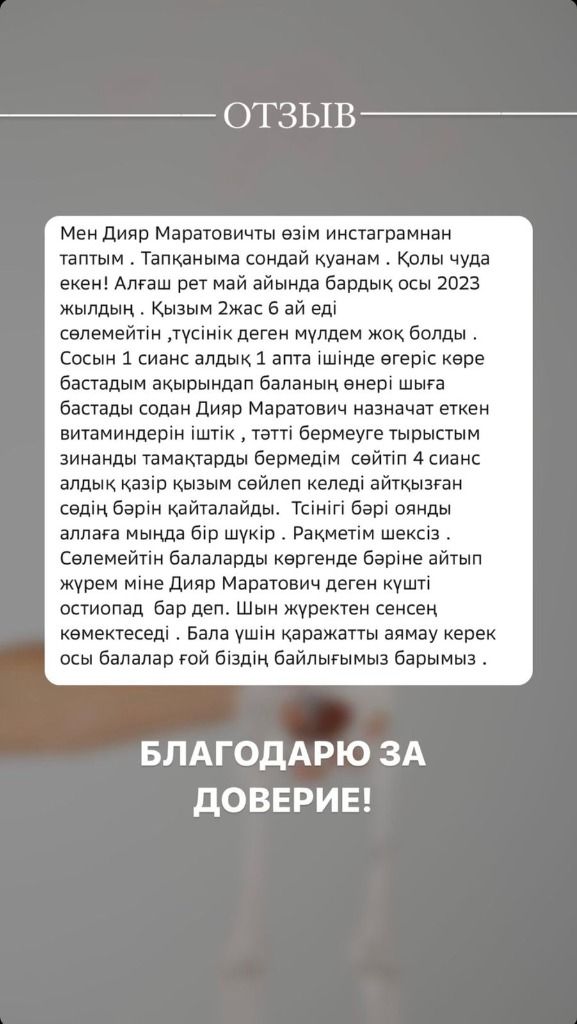 ОТЗЫВ

Мен Дияр Маратовичты өзім инстаграмнан таптым . Тапқаныма сондай қуанам . Қолы чуда екен! Алғаш рет май айында бардық осы 2023 жылдың . Қызым 2жас 6 ай еді сөлемейтін ,түсінік деген мүлдем жоқ болды . Сосын 1 сианс алдық 1 апта ішінде өгеріс көре бастадым ақырындап баланың өнері шыға бастады содан Дияр Маратович назначат еткен витаминдерін іштік , тәтті бермеуге тырыстым зинанды тамақтарды бермедім сөйтіп 4 сианс алдық қазір қызым сөйлеп келеді айтқызған сөдің бәрін қайталайды. Тсінігі бәрі оянды аллаға мыңда бір шүкір . Рақметім шексіз . Сөлемейтін балаларды көргенде бәріне айтып жүрем міне Дияр Маратович деген күшті остиопад бар деп. Шын жүректен сенсең көмектеседі . Бала үшін қаражатты аямау керек осы балалар ғой біздің байлығымыз барымыз .

БЛАГОДАРЮ ЗА ДОВЕРИЕ!